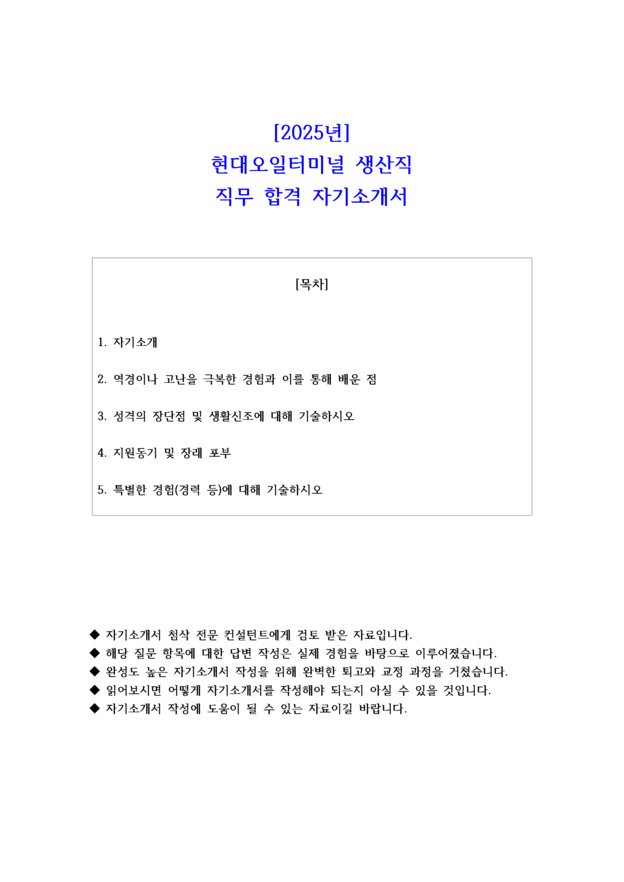 [2025년]
현대오일터미널 생산직
직무 합격 자기소개서

[목차]

1. 자기소개

2. 역경이나 고난을 극복한 경험과 이를 통해 배운 점

3. 성격의 장단점 및 생활신조에 대해 기술하시오

4. 지원동기 및 장래 포부

5. 특별한 경험(경력 등)에 대해 기술하시오

◆ 자기소개서 첨삭 전문 컨설턴트에게 검토 받은 자료입니다.
◆ 해당 질문 항목에 대한 답변 작성은 실제 경험을 바탕으로 이루어졌습니다.
◆ 완성도 높은 자기소개서 작성을 위해 완벽한 퇴고와 교정 과정을 거쳤습니다.
◆ 읽어보시면 어떻게 자기소개서를 작성해야 되는지 아실 수 있을 것입니다.
◆ 자기소개서 작성에 도움이 될 수 있는 자료이길 바랍니다.